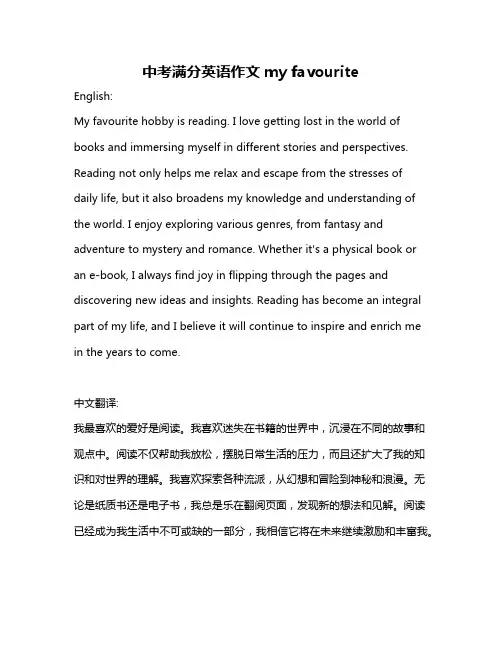 中考满分英语作文 my favourite

English:

My favourite hobby is reading. I love getting lost in the world of books and immersing myself in different stories and perspectives. Reading not only helps me relax and escape from the stresses of daily life, but it also broadens my knowledge and understanding of the world. I enjoy exploring various genres, from fantasy and adventure to mystery and romance. Whether it's a physical book or an e-book, I always find joy in flipping through the pages and discovering new ideas and insights. Reading has become an integral part of my life, and I believe it will continue to inspire and enrich me in the years to come.

中文翻译:

我最喜欢的爱好是阅读。我喜欢迷失在书籍的世界中，沉浸在不同的故事和观点中。阅读不仅帮助我放松，摆脱日常生活的压力，而且还扩大了我的知识和对世界的理解。我喜欢探索各种流派，从幻想和冒险到神秘和浪漫。无论是纸质书还是电子书，我总是乐在翻阅页面，发现新的想法和见解。阅读已经成为我生活中不可或缺的一部分，我相信它将在未来继续激励和丰富我。